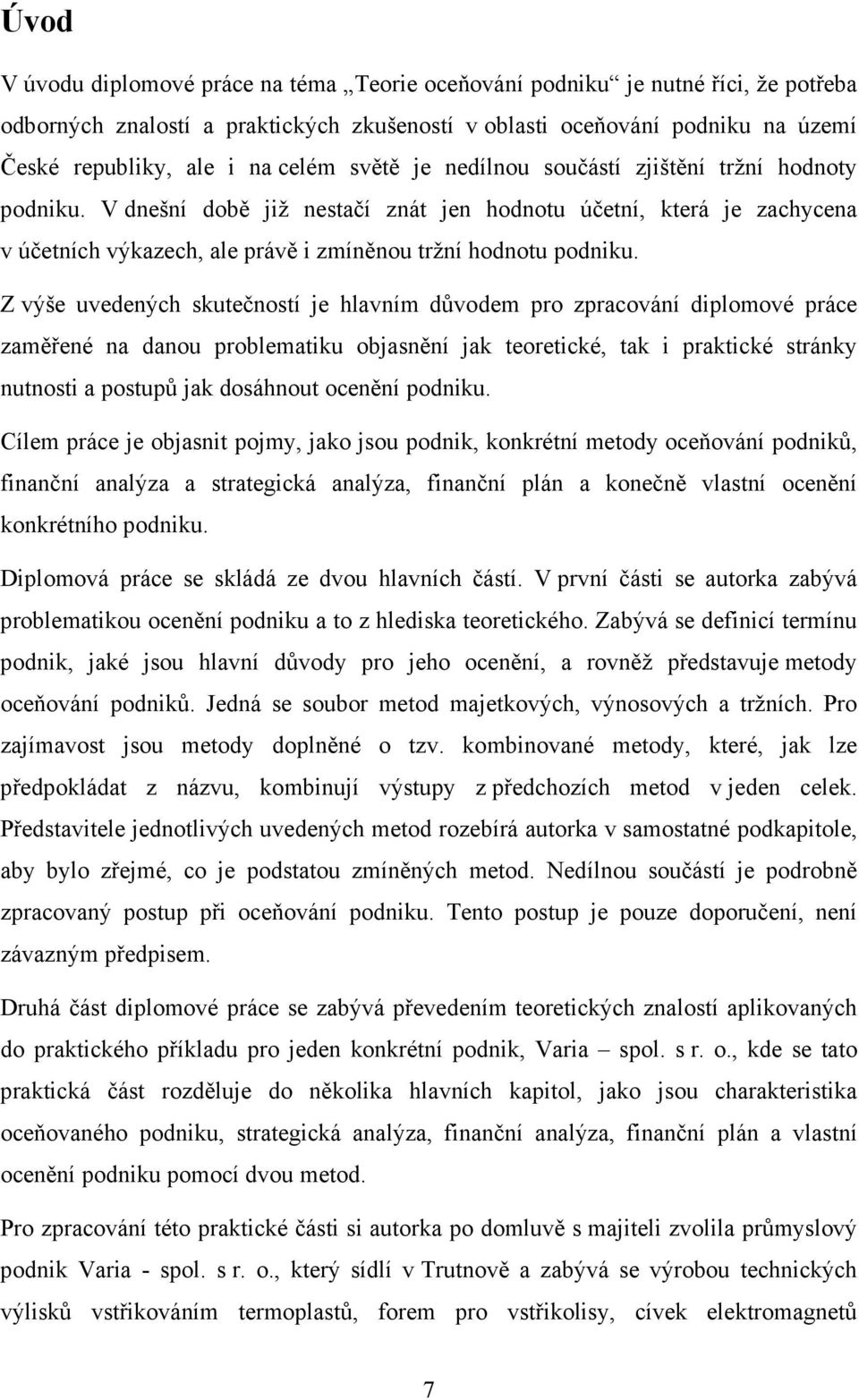 Úvod

V úvodu diplomové práce na téma „Teorie oceňování podniku“ je nutné říci, že potřeba odborných znalostí a praktických zkušeností v oblasti oceňování podniku na území České republiky, ale i na celém světě je nedílnou součástí zjištění tržní hodnoty podniku. V dnešní době již nestačí znát jen hodnotu účetní, která je zachycena v účetních výkazech, ale právě i zmíněnou tržní hodnotu podniku.

Z výše uvedených skutečností je hlavním důvodem pro zpracování diplomové práce zaměřené na danou problematiku objasnění jak teoretické, tak i praktické stránky nutnosti a postupů jak dosáhnout ocenění podniku.

Cílem práce je objasnit pojmy, jako jsou podnik, konkrétní metody oceňování podniků, finanční analýza a strategická analýza, finanční plán a konečně vlastní ocenění konkrétního podniku.

Diplomová práce se skládá ze dvou hlavních částí. V první části se autorka zabývá problematikou ocenění podniku a to z hlediska teoretického. Zabývá se definicí termínu podnik, jaké jsou hlavní důvody pro jeho ocenění, a rovněž představuje metody oceňování podniků. Jedná se soubor metod majetkových, výnosových a tržních. Pro zajímavost jsou metody doplněné o tzv. kombinované metody, které, jak lze předpokládat z názvu, kombinují výstupy z předchozích metod v jeden celek. Představitele jednotlivých uvedených metod rozebírá autorka v samostatné podkapitole, aby bylo zřejmé, co je podstatou zmíněných metod. Nedílnou součástí je podrobně zpracovaný postup při oceňování podniku. Tento postup je pouze doporučení, není závazným předpisem.

Druhá část diplomové práce se zabývá převedením teoretických znalostí aplikovaných do praktického příkladu pro jeden konkrétní podnik, Varia – spol. s r. o., kde se tato praktická část rozděluje do několika hlavních kapitol, jako jsou charakteristika oceňovaného podniku, strategická analýza, finanční analýza, finanční plán a vlastní ocenění podniku pomocí dvou metod.

Pro zpracování této praktické části si autorka po domluvě s majiteli zvolila průmyslový podnik Varia - spol. s r. o., který sídlí v Trutnově a zabývá se výrobou technických výlisků vstřikováním termoplastů, forem pro vstřikolisy, cívek elektromagnetů

7